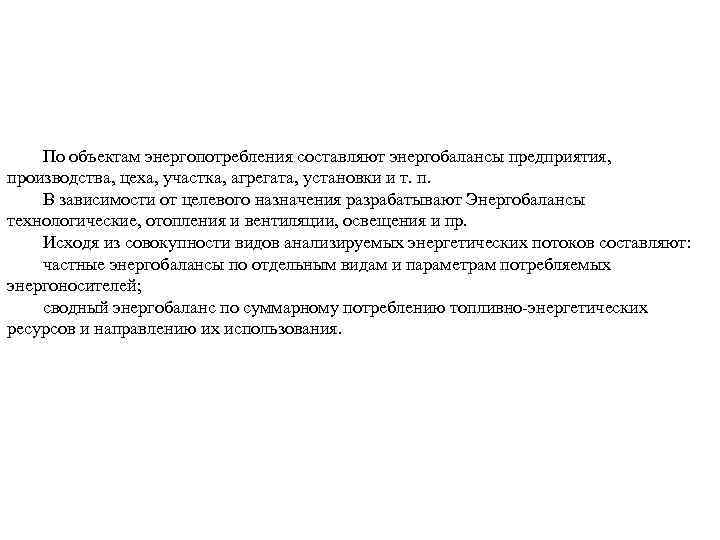 По объектам энергопотребления составляют энергобалансы предприятия, производства, цеха, участка, агрегата, установки и т. п.

В зависимости от целевого назначения разрабатывают Энергобалансы технологические, отопления и вентиляции, освещения и пр.

Исходя из совокупности видов анализируемых энергетических потоков составляют:

частные энергобалансы по отдельным видам и параметрам потребляемых энергоносителей;

сводный энергобаланс по суммарному потреблению топливно-энергетических ресурсов и направлению их использования.